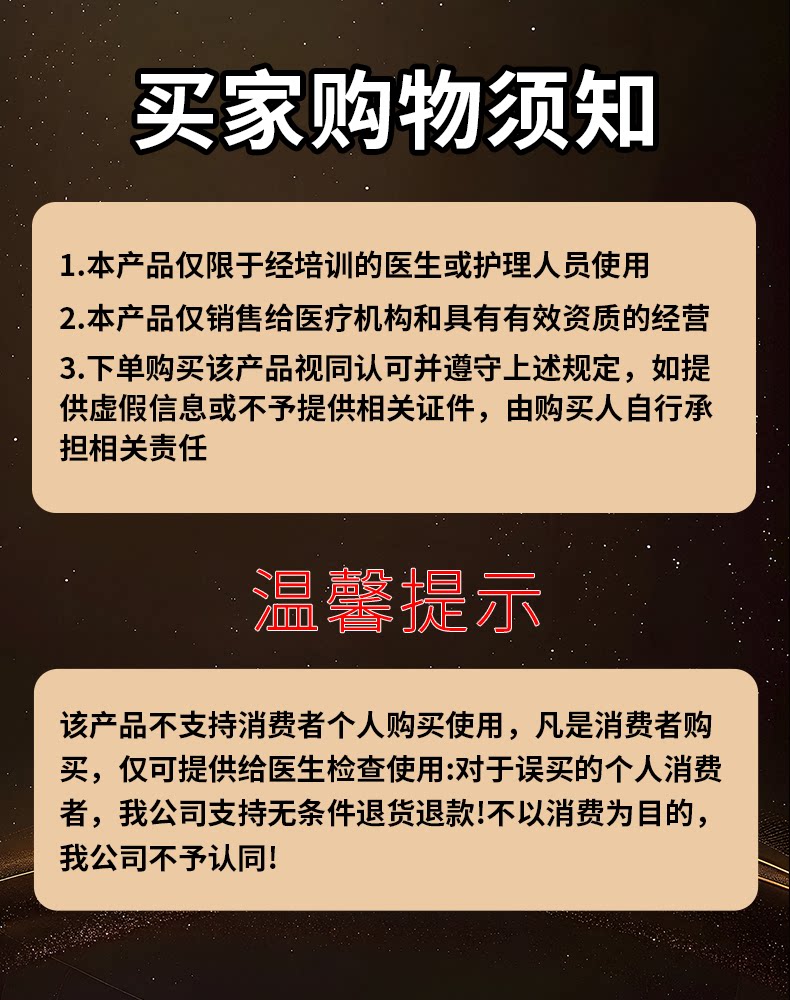 买家购物须知

1.本产品仅限于经培训的医生或护理人员使用

2.本产品仅销售给医疗机构和具有有效资质的经营

3.下单购买该产品视同认可并遵守上述规定，如提供虚假信息或不予提供相关证件，由购买人自行承担相关责任

温馨提示

该产品不支持消费者个人购买使用，凡是消费者购买，仅可提供给医生检查使用:对于误买的个人消费者，我公司支持无条件退货退款!不以消费为目的，我公司不予认同!